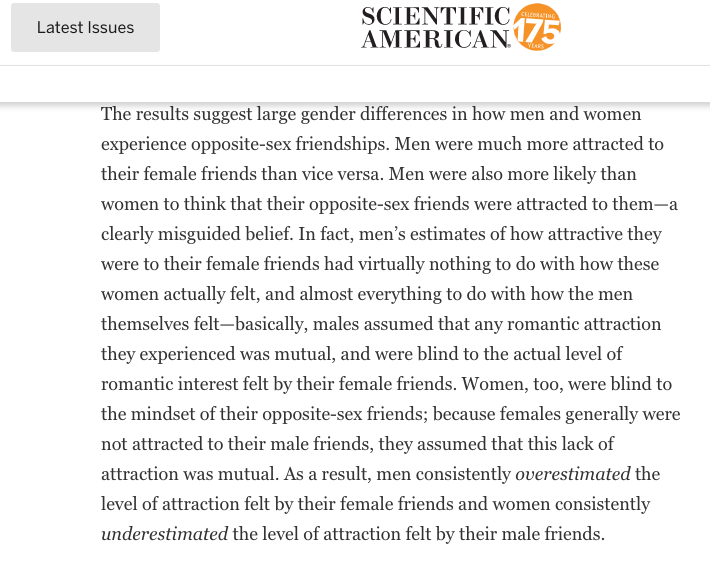 Latest Issues

SCIENTIFIC AMERICAN CELEBRATING 175 YEARS

The results suggest large gender differences in how men and women experience opposite-sex friendships. Men were much more attracted to their female friends than vice versa. Men were also more likely than women to think that their opposite-sex friends were attracted to them—a clearly misguided belief. In fact, men's estimates of how attractive they were to their female friends had virtually nothing to do with how these women actually felt, and almost everything to do with how the men themselves felt—basically, males assumed that any romantic attraction they experienced was mutual, and were blind to the actual level of romantic interest felt by their female friends. Women, too, were blind to the mindset of their opposite-sex friends; because females generally were not attracted to their male friends, they assumed that this lack of attraction was mutual. As a result, men consistently overestimated the level of attraction felt by their female friends and women consistently underestimated the level of attraction felt by their male friends.